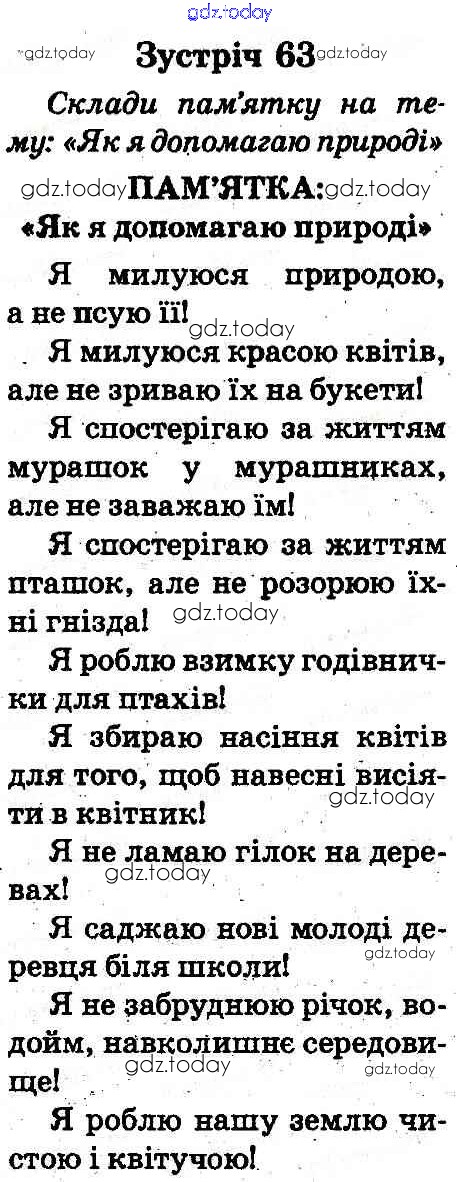 Зустріч 63

Склади пам'ятку на тему: «Як я допомагаю природі»

ПАМ'ЯТКА:

«Як я допомагаю природі»

Я милуюся природою, а не псую її!

Я милуюся красою квітів, але не зриваю їх на букети!

Я спостерігаю за життям мурашок у мурашниках, але не заважаю їм!

Я спостерігаю за життям пташок, але не розорюю їхні гнізда!

Я роблю взимку годівнички для птахів!

Я збираю насіння квітів для того, щоб навесні висіяти в квітник!

Я не ламаю гілок на деревах!

Я саджаю нові молоді деревця біля школи!

Я не забруднюю річок, водойм, навколишнє середовище!

Я роблю нашу землю чистою і квітучою!

gdz.today